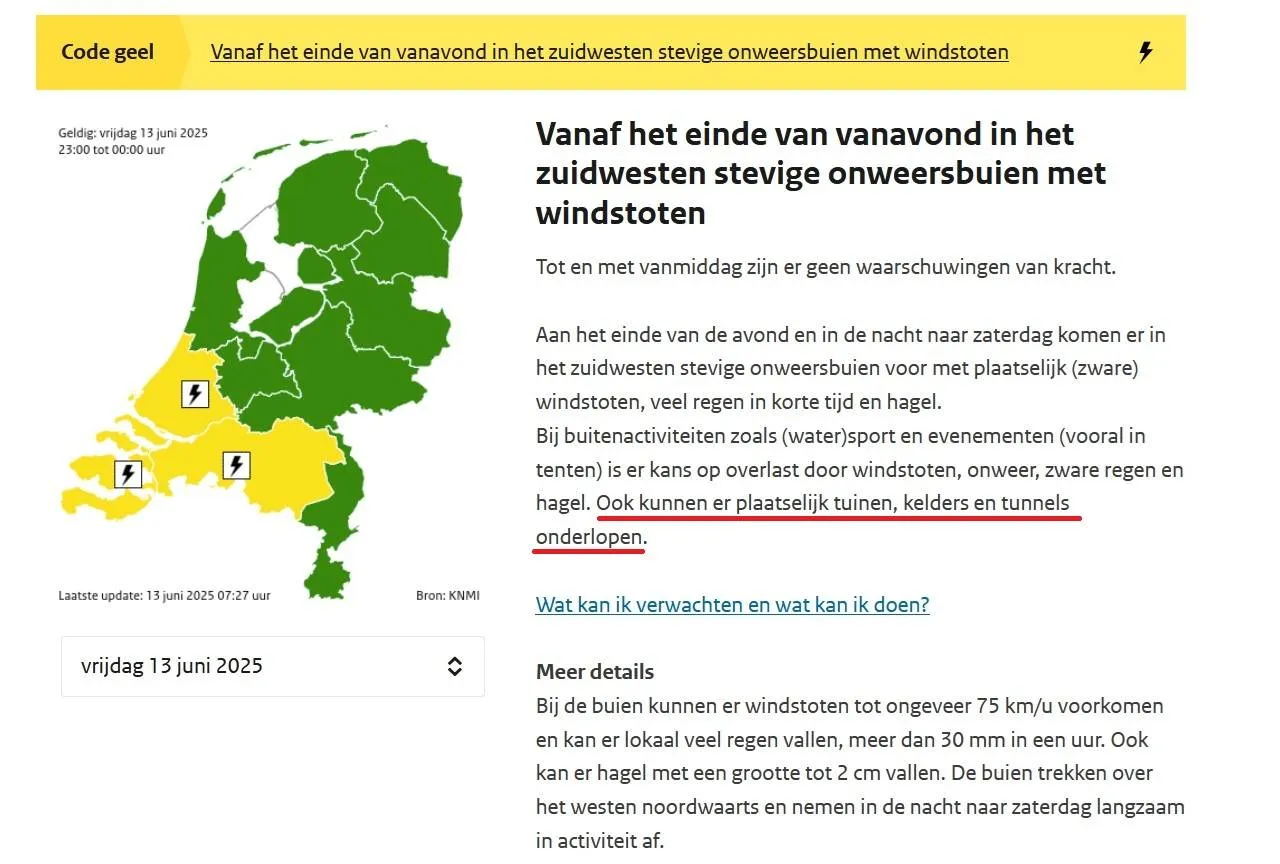 Code geel

Vanaf het einde van vanavond in het zuidwesten stevige onweersbuien met windstoten

Geldig: vrijdag 13 juni 2025
23:00 tot 00:00 uur

Laatste update: 13 juni 2025 07:27 uur

Bron: KNMI

vrijdag 13 juni 2025

Vanaf het einde van vanavond in het zuidwesten stevige onweersbuien met windstoten

Tot en met vanmiddag zijn er geen waarschuwingen van kracht.

Aan het einde van de avond en in de nacht naar zaterdag komen er in het zuidwesten stevige onweersbuien voor met plaatselijk (zware) windstoten, veel regen in korte tijd en hagel.
Bij buitenactiviteiten zoals (water)sport en evenementen (vooral in tenten) is er kans op overlast door windstoten, onweer, zware regen en hagel. Ook kunnen er plaatselijk tuinen, kelders en tunnels onderlopen.

Wat kan ik verwachten en wat kan ik doen?

Meer details
Bij de buien kunnen er windstoten tot ongeveer 75 km/u voorkomen en kan er lokaal veel regen vallen, meer dan 30 mm in een uur. Ook kan er hagel met een grootte tot 2 cm vallen. De buien trekken over het westen noordwaarts en nemen in de nacht naar zaterdag langzaam in activiteit af.